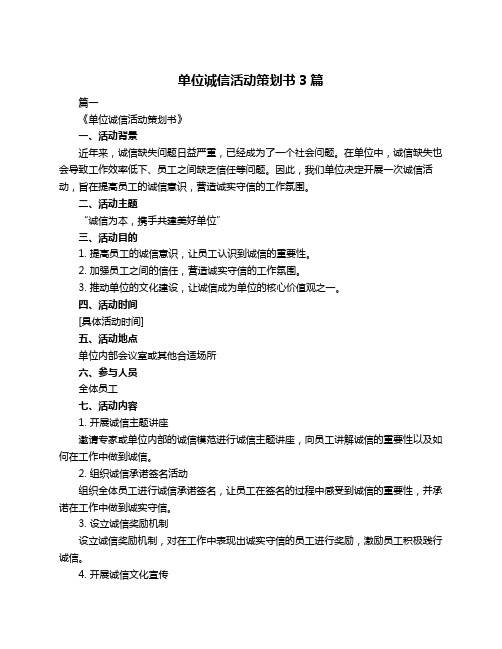 单位诚信活动策划书 3 篇

篇一

《单位诚信活动策划书》

一、活动背景

近年来，诚信缺失问题日益严重，已经成为了一个社会问题。在单位中，诚信缺失也会导致工作效率低下、员工之间缺乏信任等问题。因此，我们单位决定开展一次诚信活动，旨在提高员工的诚信意识，营造诚实守信的工作氛围。

二、活动主题

“诚信为本，携手共建美好单位”

三、活动目的

1. 提高员工的诚信意识，让员工认识到诚信的重要性。

2. 加强员工之间的信任，营造诚实守信的工作氛围。

3. 推动单位的文化建设，让诚信成为单位的核心价值观之一。

四、活动时间

[具体活动时间]

五、活动地点

单位内部会议室或其他合适场所

六、参与人员

全体员工

七、活动内容

1. 开展诚信主题讲座

邀请专家或单位内部的诚信模范进行诚信主题讲座，向员工讲解诚信的重要性以及如何在工作中做到诚信。

2. 组织诚信承诺签名活动

组织全体员工进行诚信承诺签名，让员工在签名的过程中感受到诚信的重要性，并承诺在工作中做到诚实守信。

3. 设立诚信奖励机制

设立诚信奖励机制，对在工作中表现出诚实守信的员工进行奖励，激励员工积极践行诚信。

4. 开展诚信文化宣传